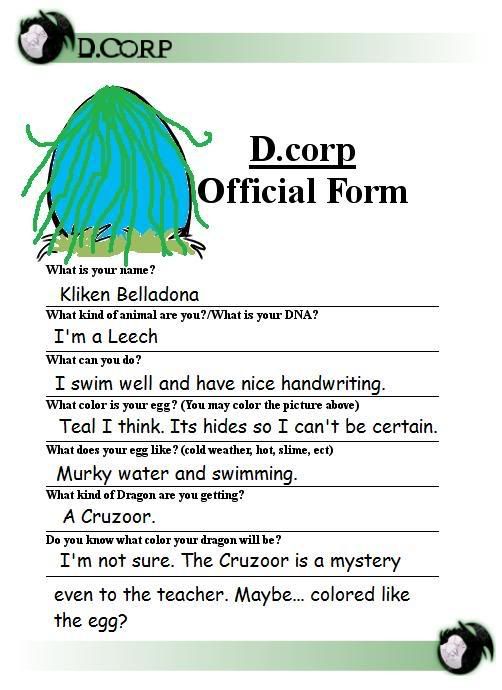 D.CORP

D.corp
Official Form

What is your name?
Kliken Belladona

What kind of animal are you?/What is your DNA?
I'm a Leech

What can you do?
I swim well and have nice handwriting.

What color is your egg? (You may color the picture above)
Teal I think. Its hides so I can't be certain.

What does your egg like? (cold weather, hot, slime, ect)
Murky water and swimming.

What kind of Dragon are you getting?
A Cruzoor.

Do you know what color your dragon will be?
I'm not sure. The Cruzoor is a mystery even to the teacher. Maybe... colored like the egg?